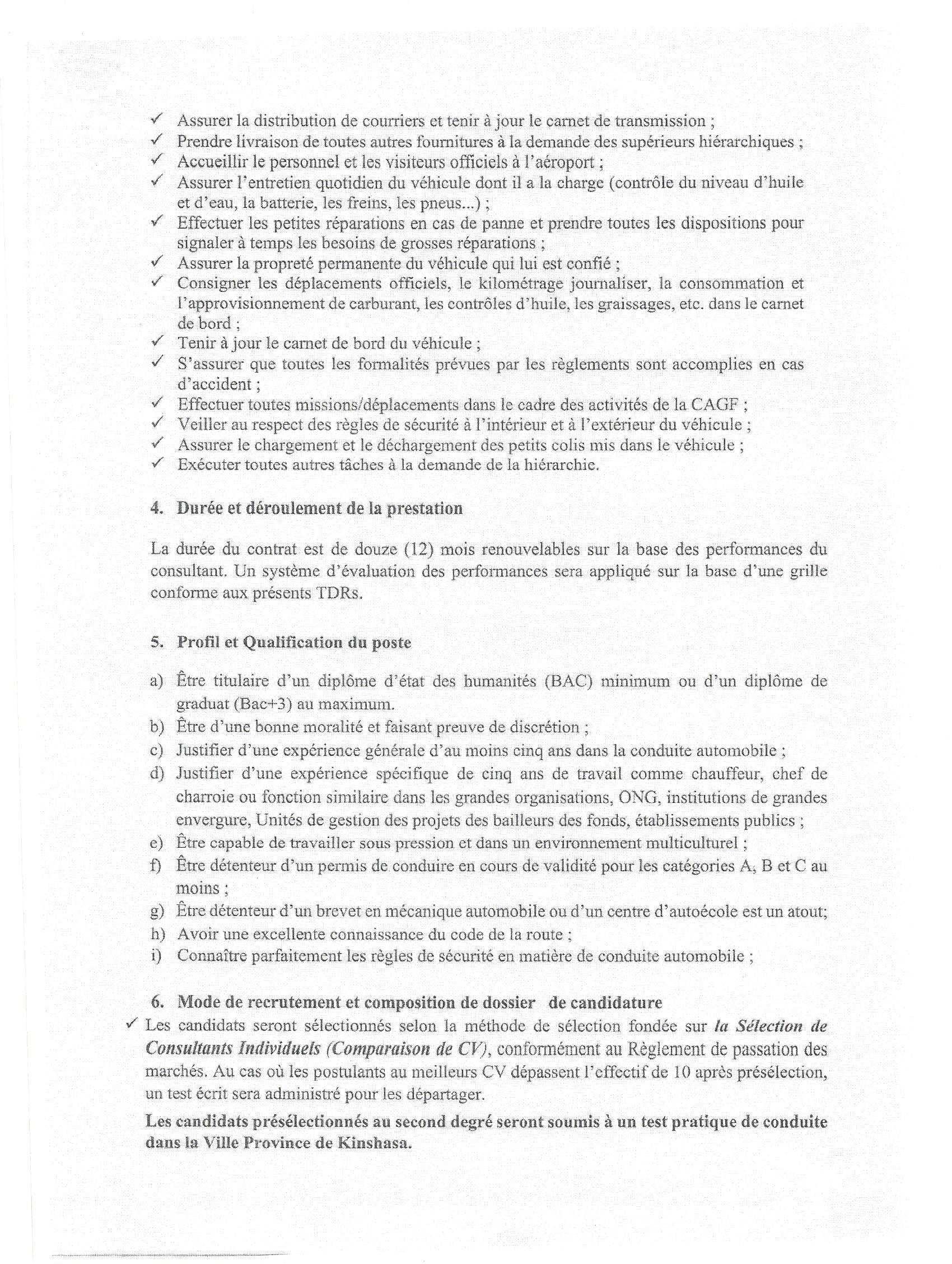 ✓ Assurer la distribution de courriers et tenir à jour le carnet de transmission ;
✓ Prendre livraison de toutes autres fournitures à la demande des supérieurs hiérarchiques ;
✓ Accueillir le personnel et les visiteurs officiels à l'aéroport ;
✓ Assurer l'entretien quotidien du véhicule dont il a la charge (contrôle du niveau d'huile et d'eau, la batterie, les freins, les pneus...) ;
✓ Effectuer les petites réparations en cas de panne et prendre toutes les dispositions pour signaler à temps les besoins de grosses réparations ;
✓ Assurer la propreté permanente du véhicule qui lui est confié ;
✓ Consigner les déplacements officiels, le kilométrage journaliser, la consommation et l'approvisionnement de carburant, les contrôles d'huile, les graissages, etc. dans le carnet de bord ;
✓ Tenir à jour le carnet de bord du véhicule ;
✓ S'assurer que toutes les formalités prévues par les règlements sont accomplies en cas d'accident ;
✓ Effectuer toutes missions/déplacements dans le cadre des activités de la CAGF ;
✓ Veiller au respect des règles de sécurité à l'intérieur et à l'extérieur du véhicule ;
✓ Assurer le chargement et le déchargement des petits colis mis dans le véhicule ;
✓ Exécuter toutes autres tâches à la demande de la hiérarchie.

4. Durée et déroulement de la prestation

La durée du contrat est de douze (12) mois renouvelables sur la base des performances du consultant. Un système d'évaluation des performances sera appliqué sur la base d'une grille conforme aux présents TDRs.

5. Profil et Qualification du poste

a) Être titulaire d'un diplôme d'état des humanités (BAC) minimum ou d'un diplôme de graduat (Bac+3) au maximum.
b) Être d'une bonne moralité et faisant preuve de discrétion ;
c) Justifier d'une expérience générale d'au moins cinq ans dans la conduite automobile ;
d) Justifier d'une expérience spécifique de cinq ans de travail comme chauffeur, chef de charroie ou fonction similaire dans les grandes organisations, ONG, institutions de grandes envergure, Unités de gestion des projets des bailleurs des fonds, établissements publics ;
e) Être capable de travailler sous pression et dans un environnement multiculturel ;
f) Être détenteur d'un permis de conduire en cours de validité pour les catégories A, B et C au moins ;
g) Être détenteur d'un brevet en mécanique automobile ou d'un centre d'autoécole est un atout;
h) Avoir une excellente connaissance du code de la route ;
i) Connaître parfaitement les règles de sécurité en matière de conduite automobile ;

6. Mode de recrutement et composition de dossier de candidature
✓ Les candidats seront sélectionnés selon la méthode de sélection fondée sur la Sélection de Consultants Individuels (Comparaison de CV), conformément au Règlement de passation des marchés. Au cas où les postulants au meilleurs CV dépassent l'effectif de 10 après présélection, un test écrit sera administré pour les départager.

Les candidats présélectionnés au second degré seront soumis à un test pratique de conduite dans la Ville Province de Kinshasa.